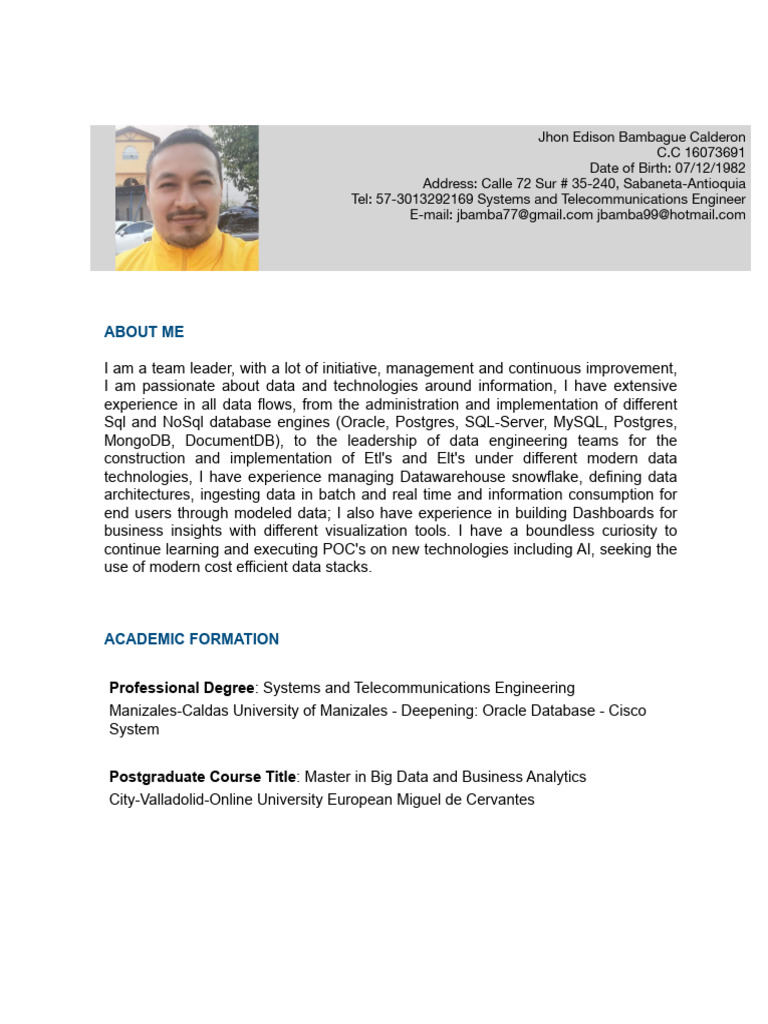 Jhon Edison Bambague Calderon
C.C 16073691
Date of Birth: 07/12/1982
Address: Calle 72 Sur # 35-240, Sabaneta-Antioquia
Tel: 57-3013292169 Systems and Telecommunications Engineer
E-mail: jbamba77@gmail.com jbamba99@hotmail.com

ABOUT ME

I am a team leader, with a lot of initiative, management and continuous improvement, I am passionate about data and technologies around information, I have extensive experience in all data flows, from the administration and implementation of different Sql and NoSql database engines (Oracle, Postgres, SQL-Server, MySQL, Postgres, MongoDB, DocumentDB), to the leadership of data engineering teams for the construction and implementation of Etl's and Elt's under different modern data technologies, I have experience managing Datawarehouse snowflake, defining data architectures, ingesting data in batch and real time and information consumption for end users through modeled data; I also have experience in building Dashboards for business insights with different visualization tools. I have a boundless curiosity to continue learning and executing POC's on new technologies including AI, seeking the use of modern cost efficient data stacks.

ACADEMIC FORMATION

Professional Degree: Systems and Telecommunications Engineering
Manizales-Caldas University of Manizales - Deepening: Oracle Database - Cisco System

Postgraduate Course Title: Master in Big Data and Business Analytics
City-Valladolid-Online University European Miguel de Cervantes